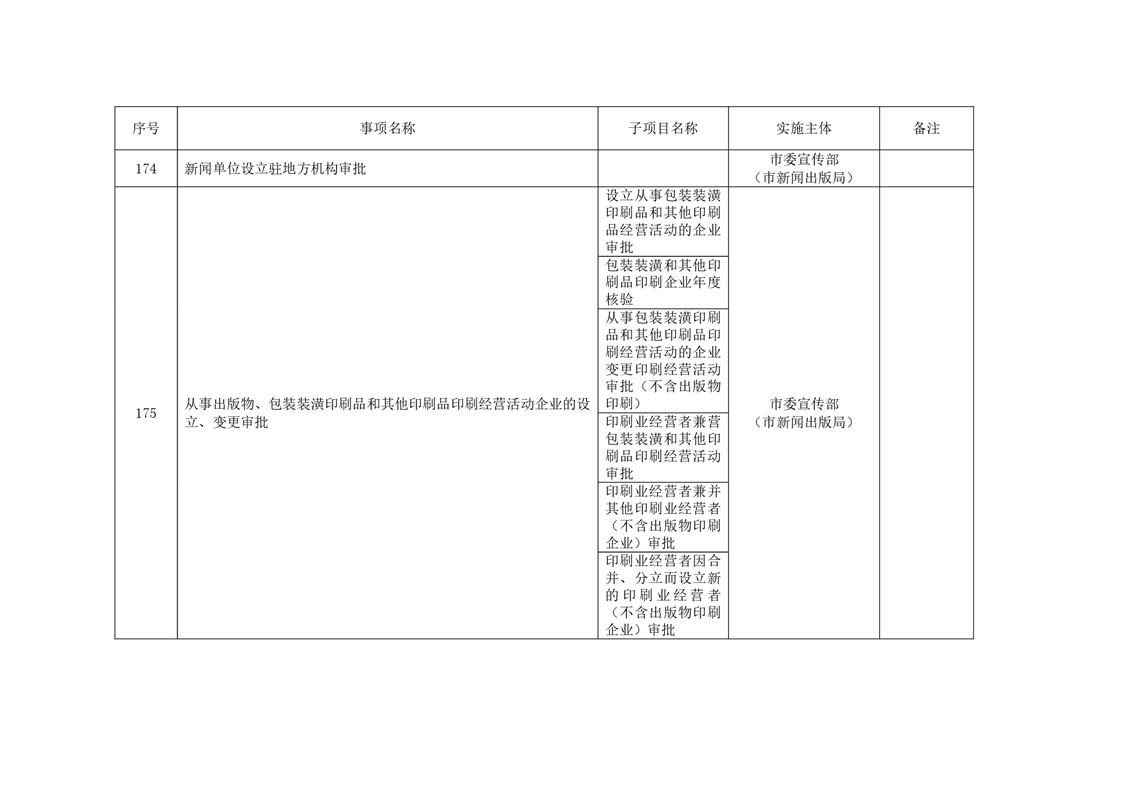 | 序号 | 事项名称 | 子项目名称 | 实施主体 | 备注 |
|---|---|---|---|---|
| 174 | 新闻单位设立驻地方机构审批 | | 市委宣传部（市新闻出版局） | |
| 175 | 从事出版物、包装装潢印刷品和其他印刷品印刷经营活动企业的设立、变更审批 | 设立从事包装装潢印刷品和其他印刷品经营活动的企业审批 | 市委宣传部（市新闻出版局） | |
| | | 包装装潢和其他印刷品印刷企业年度核验 | | |
| | | 从事包装装潢印刷品和其他印刷品印刷经营活动的企业变更印刷经营活动审批（不含出版物印刷） | | |
| | | 印刷业经营者兼营包装装潢和其他印刷品印刷经营活动审批 | | |
| | | 印刷业经营者兼并其他印刷业经营者（不含出版物印刷企业）审批 | | |
| | | 印刷业经营者因合并、分立而设立新的印刷业经营者（不含出版物印刷企业）审批 | | |